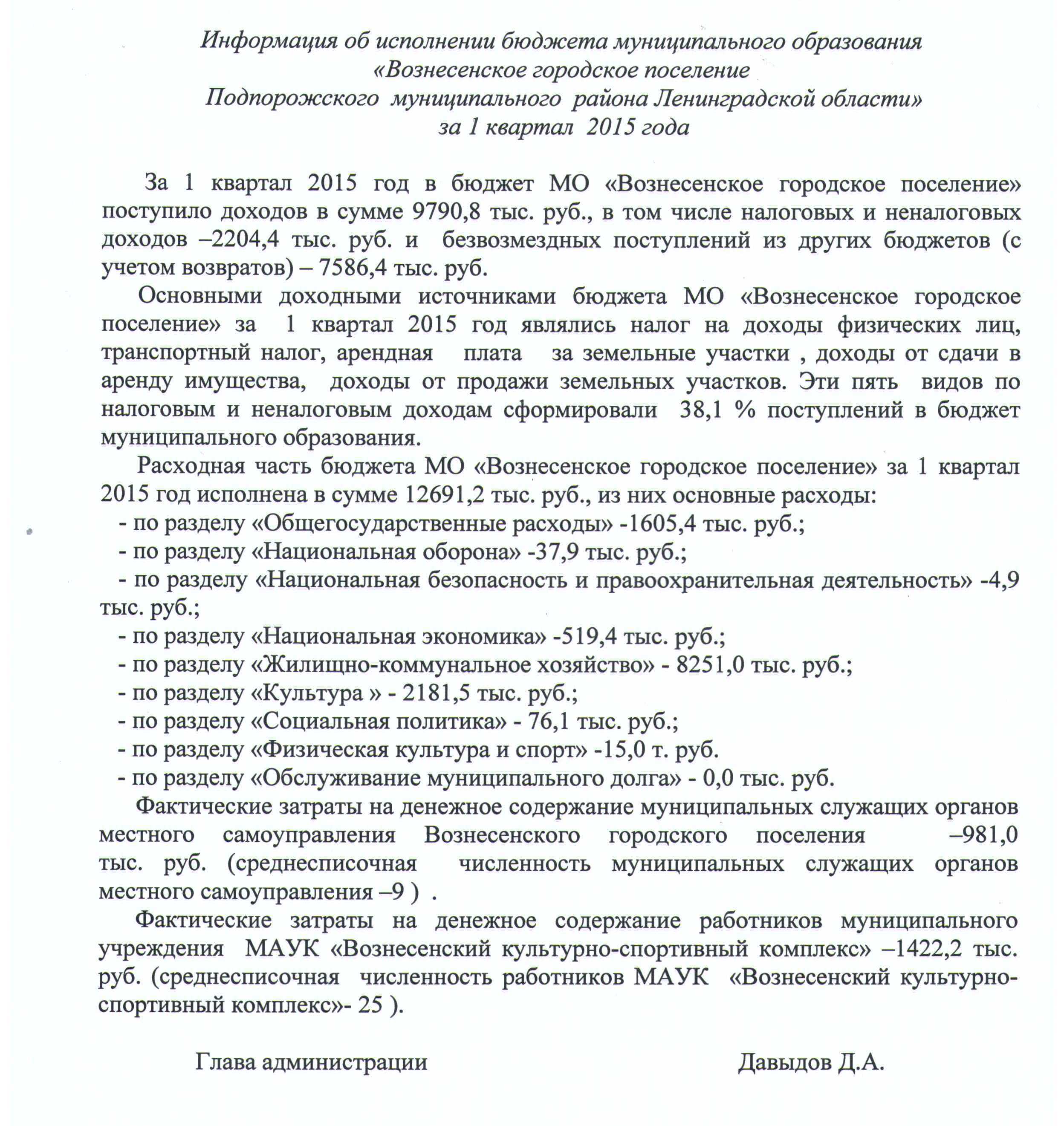 Информация об исполнении бюджета муниципального образования «Вознесенское городское поселение Подпорожского муниципального района Ленинградской области» за 1 квартал 2015 года

За 1 квартал 2015 год в бюджет МО «Вознесенское городское поселение» поступило доходов в сумме 9790,8 тыс. руб., в том числе налоговых и неналоговых доходов –2204,4 тыс. руб. и безвозмездных поступлений из других бюджетов (с учетом возвратов) – 7586,4 тыс. руб.

Основными доходными источниками бюджета МО «Вознесенское городское поселение» за 1 квартал 2015 год являлись налог на доходы физических лиц, транспортный налог, арендная плата за земельные участки , доходы от сдачи в аренду имущества, доходы от продажи земельных участков. Эти пять видов по налоговым и неналоговым доходам сформировали 38,1 % поступлений в бюджет муниципального образования.

Расходная часть бюджета МО «Вознесенское городское поселение» за 1 квартал 2015 год исполнена в сумме 12691,2 тыс. руб., из них основные расходы:
- по разделу «Общегосударственные расходы» -1605,4 тыс. руб.;
- по разделу «Национальная оборона» -37,9 тыс. руб.;
- по разделу «Национальная безопасность и правоохранительная деятельность» -4,9 тыс. руб.;
- по разделу «Национальная экономика» -519,4 тыс. руб.;
- по разделу «Жилищно-коммунальное хозяйство» - 8251,0 тыс. руб.;
- по разделу «Культура » - 2181,5 тыс. руб.;
- по разделу «Социальная политика» - 76,1 тыс. руб.;
- по разделу «Физическая культура и спорт» -15,0 т. руб.
- по разделу «Обслуживание муниципального долга» - 0,0 тыс. руб.

Фактические затраты на денежное содержание муниципальных служащих органов местного самоуправления Вознесенского городского поселения –981,0 тыс. руб. (среднесписочная численность муниципальных служащих органов местного самоуправления –9 ) .

Фактические затраты на денежное содержание работников муниципального учреждения МАУК «Вознесенский культурно-спортивный комплекс» –1422,2 тыс. руб. (среднесписочная численность работников МАУК «Вознесенский культурно-спортивный комплекс»- 25 ).

Глава администрации Давыдов Д.А.